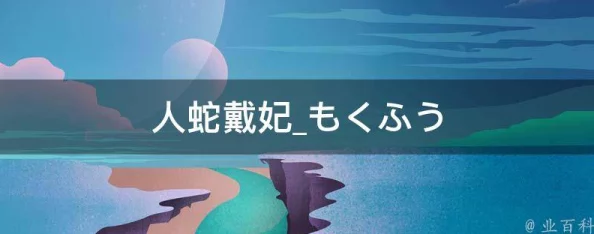 人蛇戴妃_もくふう

@ 业百科